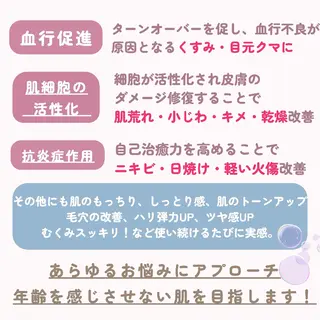 血行促進

ターンオーバーを促し、血行不良が原因となるくすみ・目元クマに

肌細胞の活性化

細胞が活性化され皮膚のダメージ修復することで肌荒れ・小じわ・キメ・乾燥改善

抗炎症作用

自己治癒力を高めることでニキビ・日焼け・軽い火傷改善

その他にも肌のもっちり、しっとり感、肌のトーンアップ
毛穴の改善、ハリ弾力UP、ツヤ感UP
むくみスッキリ！など使い続けるたびに実感。

あらゆるお悩みにアプローチ
年齢を感じさせない肌を目指します！